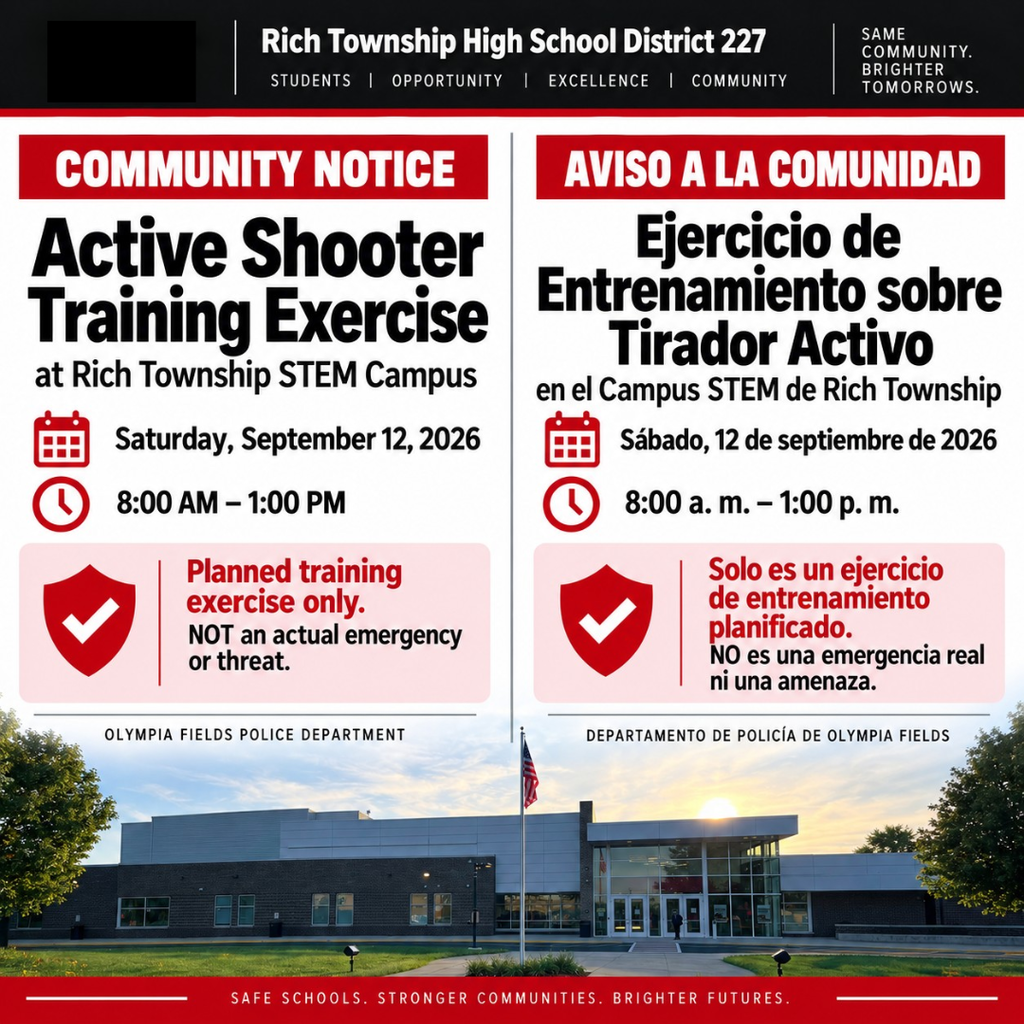 Rich Township High School District 227

STUDENTS | OPPORTUNITY | EXCELLENCE | COMMUNITY

SAME COMMUNITY. BRIGHTER TOMORROWS.

COMMUNITY NOTICE

Active Shooter Training Exercise

at Rich Township STEM Campus

Saturday, September 12, 2026

8:00 AM – 1:00 PM

Planned training exercise only.

NOT an actual emergency or threat.

OLYMPIA FIELDS POLICE DEPARTMENT

AVISO A LA COMUNIDAD

Ejercicio de Entrenamiento sobre Tirador Activo

en el Campus STEM de Rich Township

Sábado, 12 de septiembre de 2026

8:00 a. m. – 1:00 p. m.

Solo es un ejercicio de entrenamiento planificado.

NO es una emergencia real ni una amenaza.

DEPARTAMENTO DE POLICÍA DE OLYMPIA FIELDS

SAFE SCHOOLS. STRONGER COMMUNITIES. BRIGHTER FUTURES.